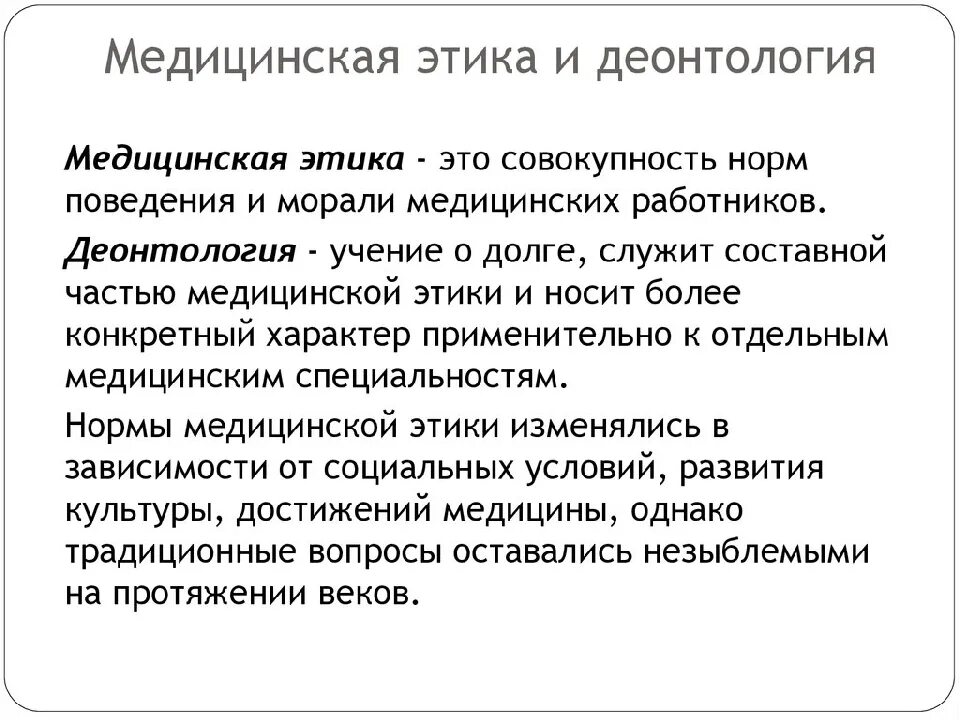 Медицинская этика и деонтология

Медицинская этика - это совокупность норм поведения и морали медицинских работников.

Деонтология - учение о долге, служит составной частью медицинской этики и носит более конкретный характер применительно к отдельным медицинским специальностям.

Нормы медицинской этики изменялись в зависимости от социальных условий, развития культуры, достижений медицины, однако традиционные вопросы оставались незыблемыми на протяжении веков.